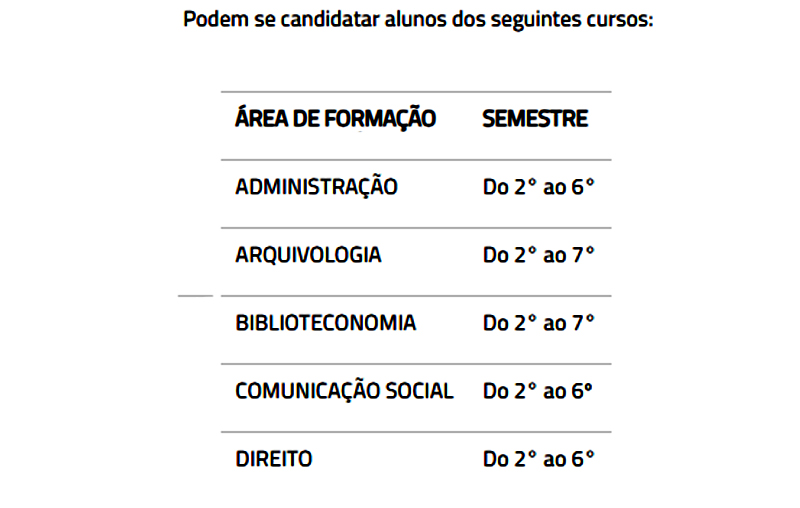 Podem se candidatar alunos dos seguintes cursos:

| ÁREA DE FORMAÇÃO | SEMESTRE |
|---|---|
| ADMINISTRAÇÃO | Do 2° ao 6° |
| ARQUIVOLOGIA | Do 2° ao 7° |
| BIBLIOTECONOMIA | Do 2° ao 7° |
| COMUNICAÇÃO SOCIAL | Do 2° ao 6° |
| DIREITO | Do 2° ao 6° |